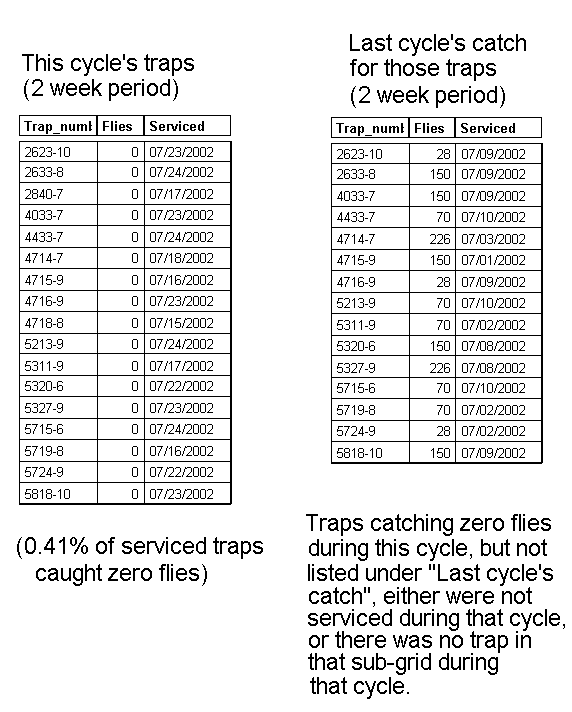 This cycle's traps
(2 week period)

| Trap_numb | Flies | Serviced |
|---|---|---|
| 2623-10 | 0 | 07/23/2002 |
| 2633-8 | 0 | 07/24/2002 |
| 2840-7 | 0 | 07/17/2002 |
| 4033-7 | 0 | 07/23/2002 |
| 4433-7 | 0 | 07/24/2002 |
| 4714-7 | 0 | 07/18/2002 |
| 4715-9 | 0 | 07/16/2002 |
| 4716-9 | 0 | 07/23/2002 |
| 4718-8 | 0 | 07/15/2002 |
| 5213-9 | 0 | 07/24/2002 |
| 5311-9 | 0 | 07/17/2002 |
| 5320-6 | 0 | 07/22/2002 |
| 5327-9 | 0 | 07/23/2002 |
| 5715-6 | 0 | 07/24/2002 |
| 5719-8 | 0 | 07/16/2002 |
| 5724-9 | 0 | 07/22/2002 |
| 5818-10 | 0 | 07/23/2002 |

(0.41% of serviced traps caught zero flies)

Last cycle's catch for those traps
(2 week period)

| Trap_numb | Flies | Serviced |
|---|---|---|
| 2623-10 | 28 | 07/09/2002 |
| 2633-8 | 150 | 07/09/2002 |
| 4033-7 | 150 | 07/09/2002 |
| 4433-7 | 70 | 07/10/2002 |
| 4714-7 | 226 | 07/03/2002 |
| 4715-9 | 150 | 07/01/2002 |
| 4716-9 | 28 | 07/09/2002 |
| 5213-9 | 70 | 07/10/2002 |
| 5311-9 | 70 | 07/02/2002 |
| 5320-6 | 150 | 07/08/2002 |
| 5327-9 | 226 | 07/08/2002 |
| 5715-6 | 70 | 07/10/2002 |
| 5719-8 | 70 | 07/02/2002 |
| 5724-9 | 28 | 07/02/2002 |
| 5818-10 | 150 | 07/09/2002 |

Traps catching zero flies during this cycle, but not listed under "Last cycle's catch", either were not serviced during that cycle, or there was no trap in that sub-grid during that cycle.